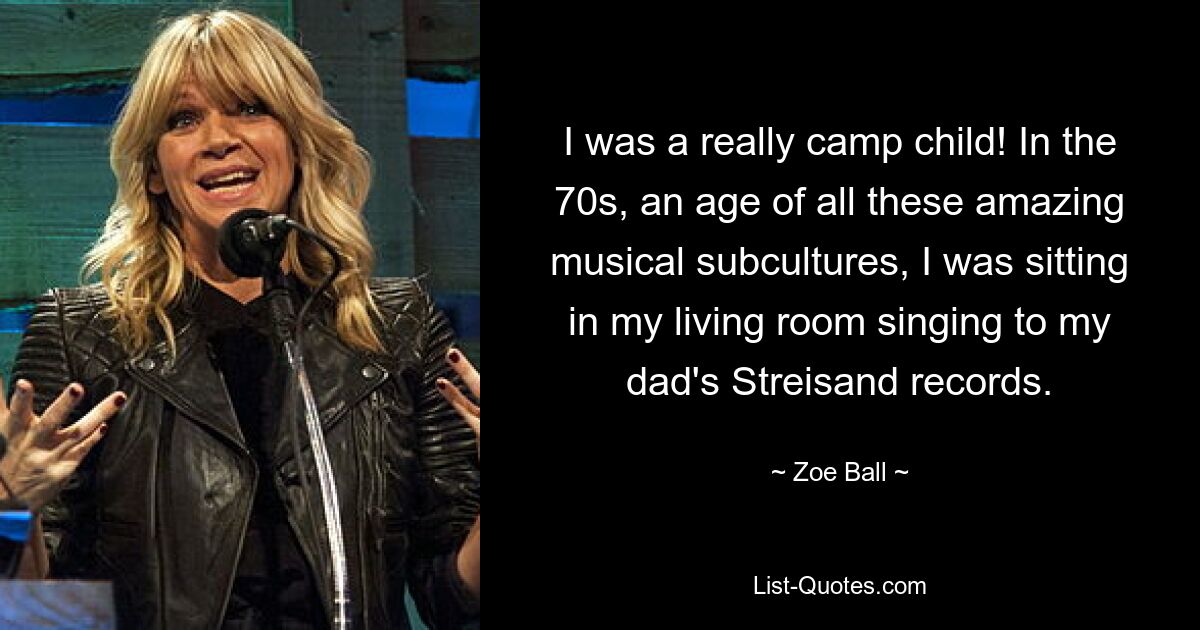 I was a really camp child! In the 70s, an age of all these amazing musical subcultures, I was sitting in my living room singing to my dad's Streisand records.

~ Zoe Ball ~

List-Quotes.com